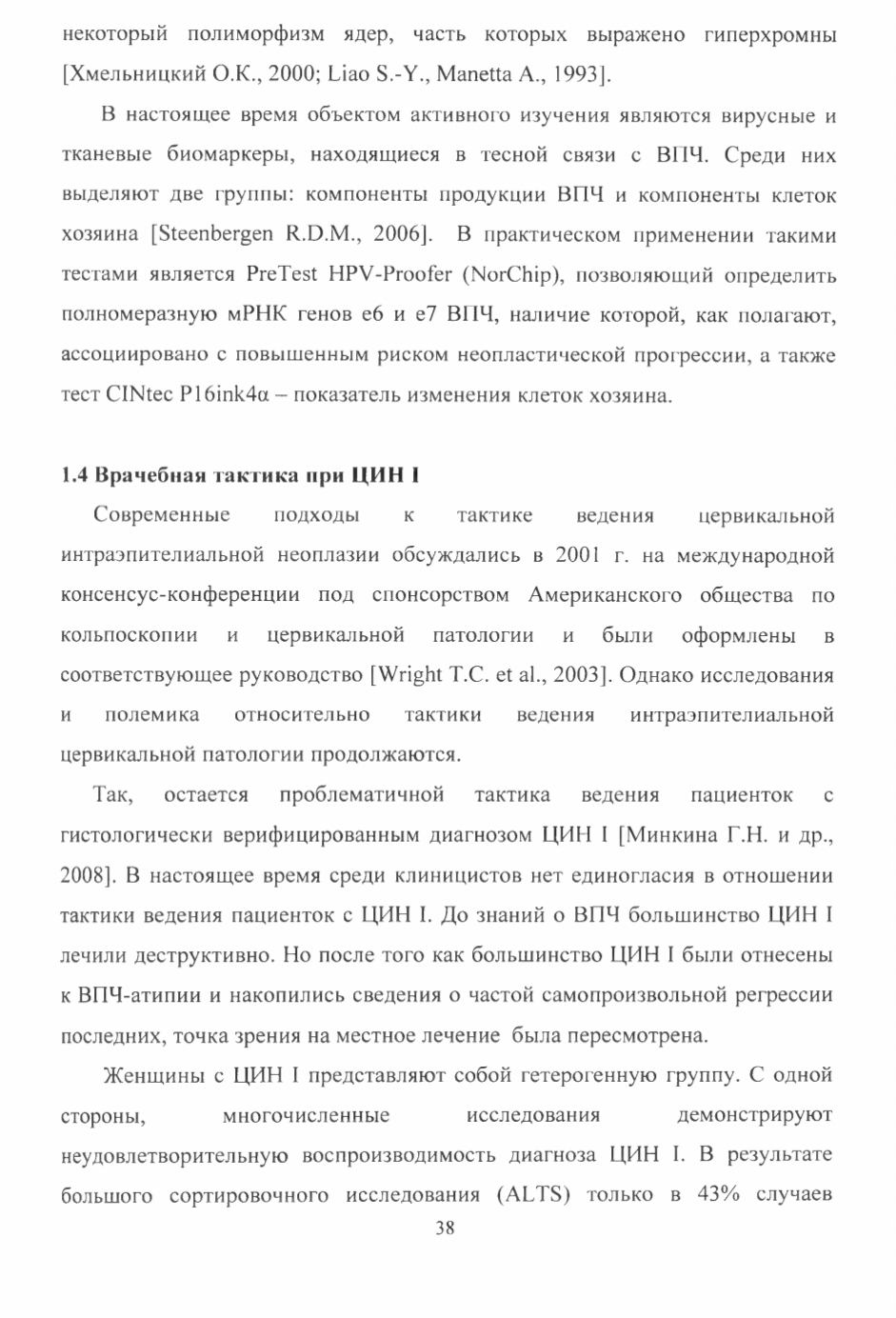 некоторый полиморфизм ядер, часть которых выражено гиперхромны [Хмельницкий О.К., 2000; Liao S.-Y., Manetta A., 1993].

В настоящее время объектом активного изучения являются вирусные и тканевые биомаркеры, находящиеся в тесной связи с ВПЧ. Среди них выделяют две группы: компоненты продукции ВПЧ и компоненты клеток хозяина [Steenbergen R.D.M., 2006]. В практическом применении такими тестами является PreTest HPV-Proofer (NorChip), позволяющий определить полномеразную мРНК генов е6 и е7 ВПЧ, наличие которой, как полагают, ассоциировано с повышенным риском неопластической прогрессии, а также тест CINtec P16ink4α – показатель изменения клеток хозяина.

1.4 Врачебная тактика при ЦИН I

Современные подходы к тактике ведения цервикальной интраэпителиальной неоплазии обсуждались в 2001 г. на международной консенсус-конференции под спонсорством Американского общества по кольпоскопии и цервикальной патологии и были оформлены в соответствующее руководство [Wright T.C. et al., 2003]. Однако исследования и полемика относительно тактики ведения интраэпителиальной цервикальной патологии продолжаются.

Так, остается проблематичной тактика ведения пациенток с гистологически верифицированным диагнозом ЦИН I [Минкина Г.Н. и др., 2008]. В настоящее время среди клиницистов нет единогласия в отношении тактики ведения пациенток с ЦИН I. До знаний о ВПЧ большинство ЦИН I лечили деструктивно. Но после того как большинство ЦИН I были отнесены к ВПЧ-атипии и накопились сведения о частой самопроизвольной регрессии последних, точка зрения на местное лечение была пересмотрена.

Женщины с ЦИН I представляют собой гетерогенную группу. С одной стороны, многочисленные исследования демонстрируют неудовлетворительную воспроизводимость диагноза ЦИН I. В результате большого сортировочного исследования (ALTS) только в 43% случаев

38